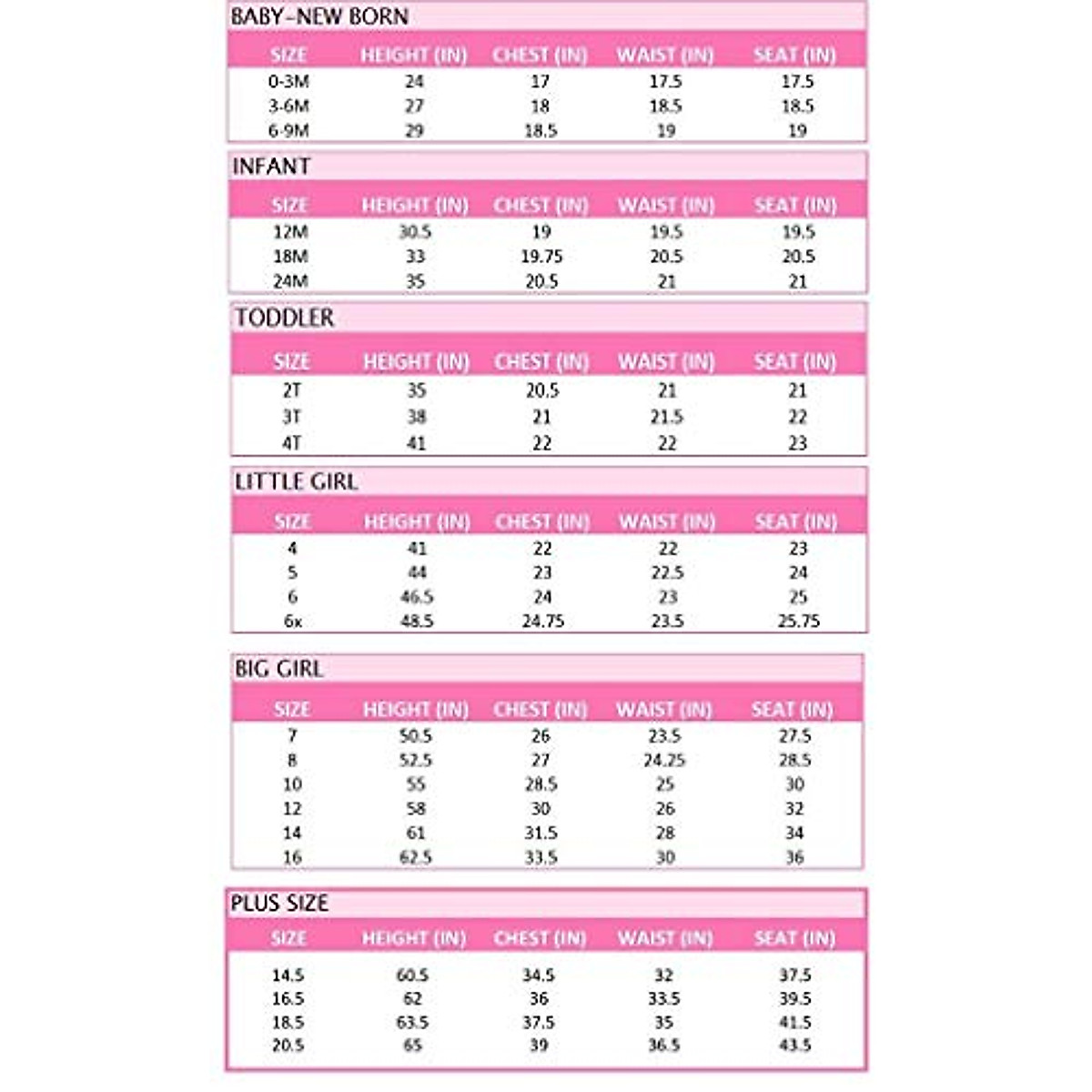 BABY-NEW BORN

| SIZE | HEIGHT (IN) | CHEST (IN) | WAIST (IN) | SEAT (IN) |
|---|---|---|---|---|
| 0-3M | 24 | 17 | 17.5 | 17.5 |
| 3-6M | 27 | 18 | 18.5 | 18.5 |
| 6-9M | 29 | 18.5 | 19 | 19 |

INFANT

| SIZE | HEIGHT (IN) | CHEST (IN) | WAIST (IN) | SEAT (IN) |
|---|---|---|---|---|
| 12M | 30.5 | 19 | 19.5 | 19.5 |
| 18M | 33 | 19.75 | 20.5 | 20.5 |
| 24M | 35 | 20.5 | 21 | 21 |

TODDLER

| SIZE | HEIGHT (IN) | CHEST (IN) | WAIST (IN) | SEAT (IN) |
|---|---|---|---|---|
| 2T | 35 | 20.5 | 21 | 21 |
| 3T | 38 | 21 | 21.5 | 22 |
| 4T | 41 | 22 | 22 | 23 |

LITTLE GIRL

| SIZE | HEIGHT (IN) | CHEST (IN) | WAIST (IN) | SEAT (IN) |
|---|---|---|---|---|
| 4 | 41 | 22 | 22 | 23 |
| 5 | 44 | 23 | 22.5 | 24 |
| 6 | 46.5 | 24 | 23 | 25 |
| 6x | 48.5 | 24.75 | 23.5 | 25.75 |

BIG GIRL

| SIZE | HEIGHT (IN) | CHEST (IN) | WAIST (IN) | SEAT (IN) |
|---|---|---|---|---|
| 7 | 50.5 | 26 | 23.5 | 27.5 |
| 8 | 52.5 | 27 | 24.25 | 28.5 |
| 10 | 55 | 28.5 | 25 | 30 |
| 12 | 58 | 30 | 26 | 32 |
| 14 | 61 | 31.5 | 28 | 34 |
| 16 | 62.5 | 33.5 | 30 | 36 |

PLUS SIZE

| SIZE | HEIGHT (IN) | CHEST (IN) | WAIST (IN) | SEAT (IN) |
|---|---|---|---|---|
| 14.5 | 60.5 | 34.5 | 32 | 37.5 |
| 16.5 | 62 | 36 | 33.5 | 39.5 |
| 18.5 | 63.5 | 37.5 | 35 | 41.5 |
| 20.5 | 65 | 39 | 36.5 | 43.5 |